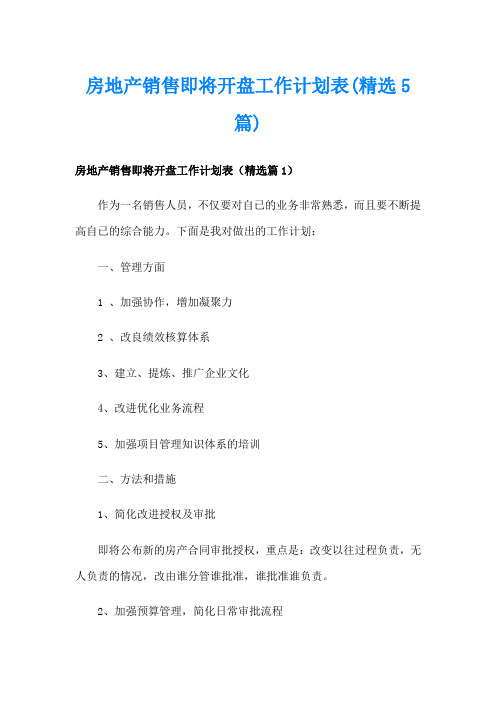 房地产销售即将开盘工作计划表(精选5篇)

房地产销售即将开盘工作计划表（精选篇1）

作为一名销售人员，不仅要对自己的业务非常熟悉，而且要不断提高自己的综合能力。下面是我对做出的工作计划：

一、管理方面

1 、加强协作，增加凝聚力

2 、改良绩效核算体系

3、建立、提炼、推广企业文化

4、改进优化业务流程

5、加强项目管理知识体系的培训

二、方法和措施

1、简化改进授权及审批

即将公布新的房产合同审批授权，重点是：改变以往过程负责，无人负责的情况，改由谁分管谁批准，谁批准谁负责。

2、加强预算管理，简化日常审批流程